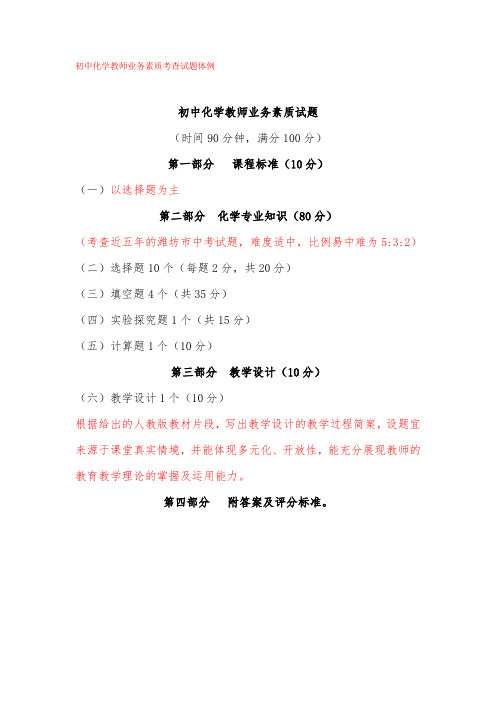 初中化学教师业务素质考查试题体例

初中化学教师业务素质试题

（时间 90 分钟，满分 100 分）

第一部分　课程标准（10 分）

（一）以选择题为主

第二部分　化学专业知识（80 分）

（考查近五年的潍坊市中考试题，难度适中，比例易中难为 5:3:2）

（二）选择题 10 个（每题 2 分，共 20 分）

（三）填空题 4 个（共 35 分）

（四）实验探究题 1 个（共 15 分）

（五）计算题 1 个（10 分）

第三部分　教学设计（10 分）

（六）教学设计 1 个（10 分）

根据给出的人教版教材片段，写出教学设计的教学过程简案，设题宜来源于课堂真实情境，并能体现多元化、开放性，能充分展现教师的教育教学理论的掌握及运用能力。

第四部分　附答案及评分标准。